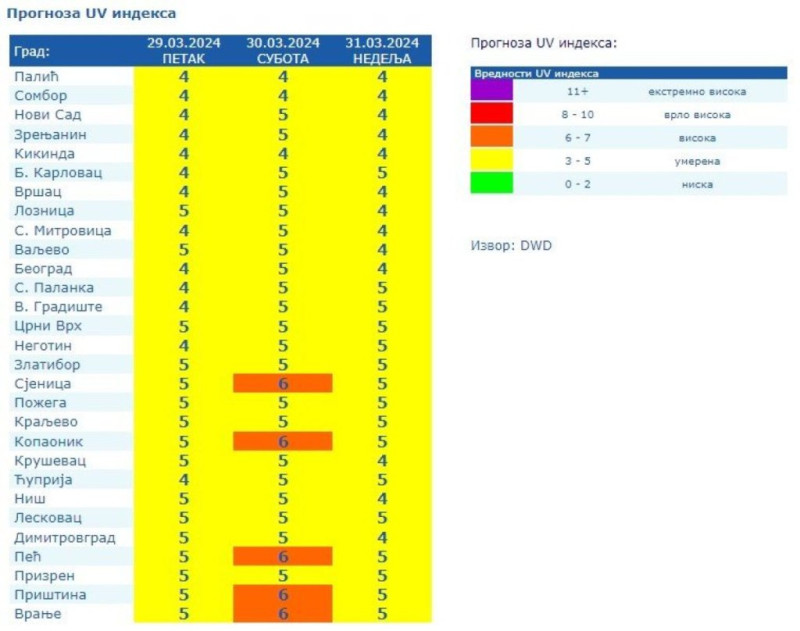 Прогноза UV индекса

| Град: | 29.03.2024 ПЕТАК | 30.03.2024 СУБОТА | 31.03.2024 НЕДЕЉА |
|---|---|---|---|
| Палић | 4 | 4 | 4 |
| Сомбор | 4 | 4 | 4 |
| Нови Сад | 4 | 5 | 4 |
| Зрењанин | 4 | 5 | 4 |
| Кикинда | 4 | 4 | 4 |
| Б. Карловац | 4 | 5 | 5 |
| Вршац | 4 | 5 | 4 |
| Лозница | 5 | 5 | 4 |
| С. Митровица | 4 | 5 | 4 |
| Ваљево | 5 | 5 | 4 |
| Београд | 4 | 5 | 4 |
| С. Паланка | 4 | 5 | 5 |
| В. Градиште | 4 | 5 | 5 |
| Црни Врх | 5 | 5 | 5 |
| Неготин | 4 | 5 | 5 |
| Златибор | 5 | 5 | 5 |
| Сјеница | 5 | 6 | 5 |
| Пожега | 5 | 5 | 5 |
| Краљево | 5 | 5 | 5 |
| Копаоник | 5 | 6 | 5 |
| Крушевац | 5 | 5 | 4 |
| Ћуприја | 4 | 5 | 5 |
| Ниш | 5 | 5 | 4 |
| Лесковац | 5 | 5 | 5 |
| Димитровград | 5 | 5 | 4 |
| Пећ | 5 | 6 | 5 |
| Призрен | 5 | 5 | 5 |
| Приштина | 5 | 6 | 5 |
| Врање | 5 | 6 | 5 |

Прогноза UV индекса:

| Вредности UV индекса | | |
|---|---|---|
| | 11+ | екстремно висока |
| | 8 - 10 | врло висока |
| | 6 - 7 | висока |
| | 3 - 5 | умерена |
| | 0 - 2 | ниска |

Извор: DWD